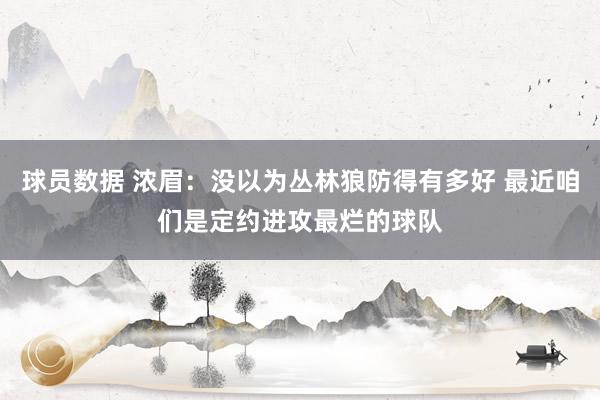 球员数据 浓眉：没以为丛林狼防得有多好 最近咱们是定约进攻最烂的球队